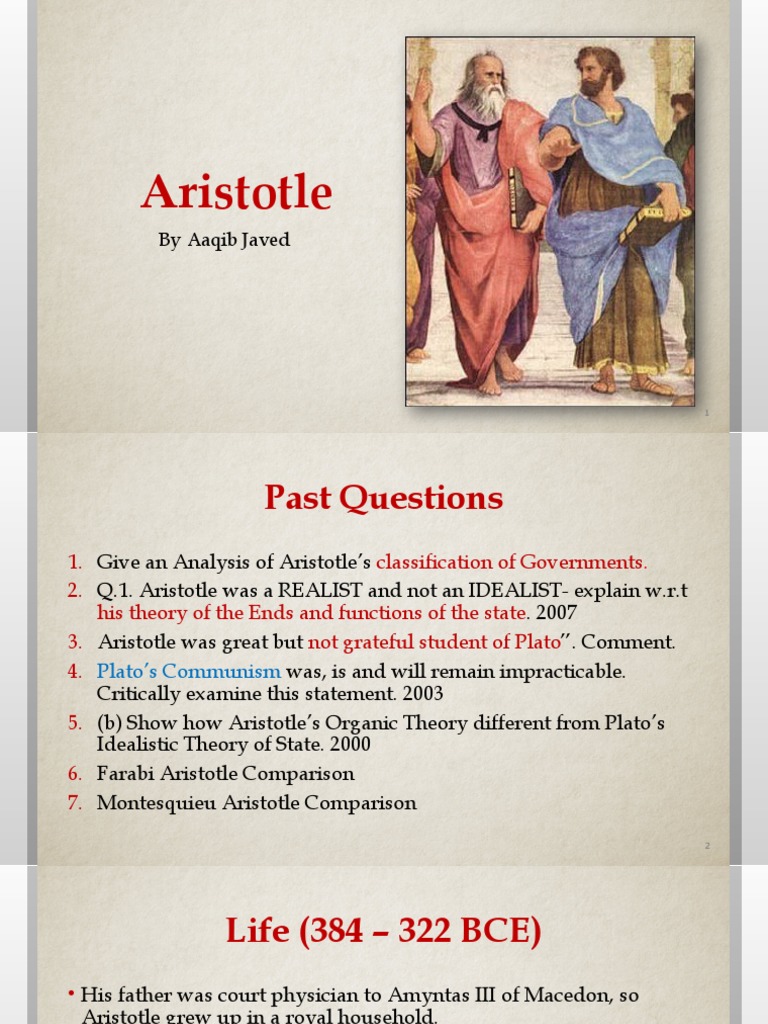 Aristotle

By Aaqib Javed

1

Past Questions

1. Give an Analysis of Aristotle's classification of Governments.
2. Q.1. Aristotle was a REALIST and not an IDEALIST- explain w.r.t his theory of the Ends and functions of the state. 2007
3. Aristotle was great but not grateful student of Plato". Comment.
4. Plato's Communism was, is and will remain impracticable. Critically examine this statement. 2003
5. (b) Show how Aristotle's Organic Theory different from Plato's Idealistic Theory of State. 2000
6. Farabi Aristotle Comparison
7. Montesquieu Aristotle Comparison

2

Life (384 – 322 BCE)

• His father was court physician to Amyntas III of Macedon, so Aristotle grew up in a royal household.